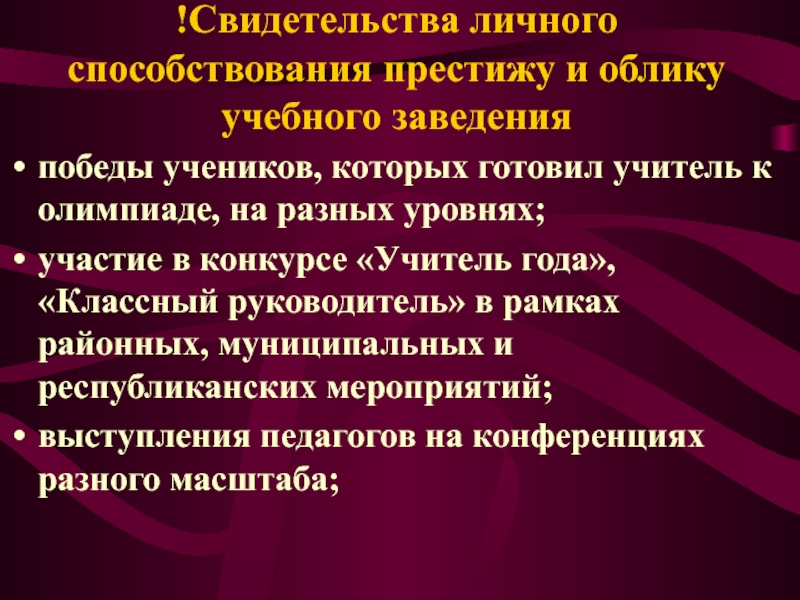 !Свидетельства личного способствования престижу и облику учебного заведения

• победы учеников, которых готовил учитель к олимпиаде, на разных уровнях;
• участие в конкурсе «Учитель года», «Классный руководитель» в рамках районных, муниципальных и республиканских мероприятий;
• выступления педагогов на конференциях разного масштаба;